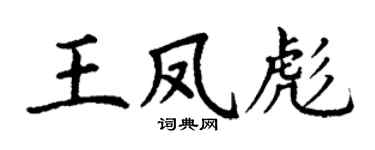 王凤彪
词典网